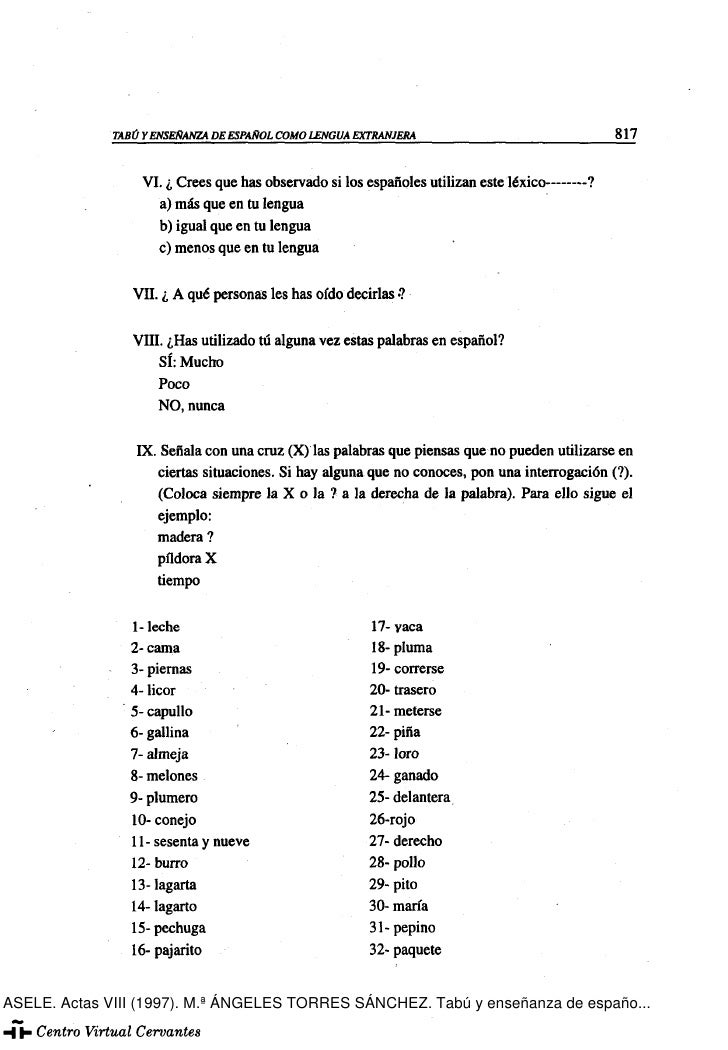 TABÚ Y ENSEÑANZA DE ESPAÑOL COMO LENGUA EXTRANJERA 817

VI. ¿ Crees que has observado si los españoles utilizan este léxico--------?
a) más que en tu lengua
b) igual que en tu lengua
c) menos que en tu lengua

VII. ¿ A qué personas les has oído decirlas ?

VIII. ¿Has utilizado tú alguna vez estas palabras en español?
SÍ: Mucho
Poco
NO, nunca

IX. Señala con una cruz (X) las palabras que piensas que no pueden utilizarse en ciertas situaciones. Si hay alguna que no conoces, pon una interrogación (?). (Coloca siempre la X o la ? a la derecha de la palabra). Para ello sigue el ejemplo:
madera ?
píldora X
tiempo

1- leche
2- cama
3- piernas
4- licor
5- capullo
6- gallina
7- almeja
8- melones
9- plumero
10- conejo
11- sesenta y nueve
12- burro
13- lagarta
14- lagarto
15- pechuga
16- pajarito

17- vaca
18- pluma
19- correrse
20- trasero
21- meterse
22- piña
23- loro
24- ganado
25- delantera
26-rojo
27- derecho
28- pollo
29- pito
30- maría
31- pepino
32- paquete

ASELE. Actas VIII (1997). M.ª ÁNGELES TORRES SÁNCHEZ. Tabú y enseñanza de españo...
Centro Virtual Cervantes